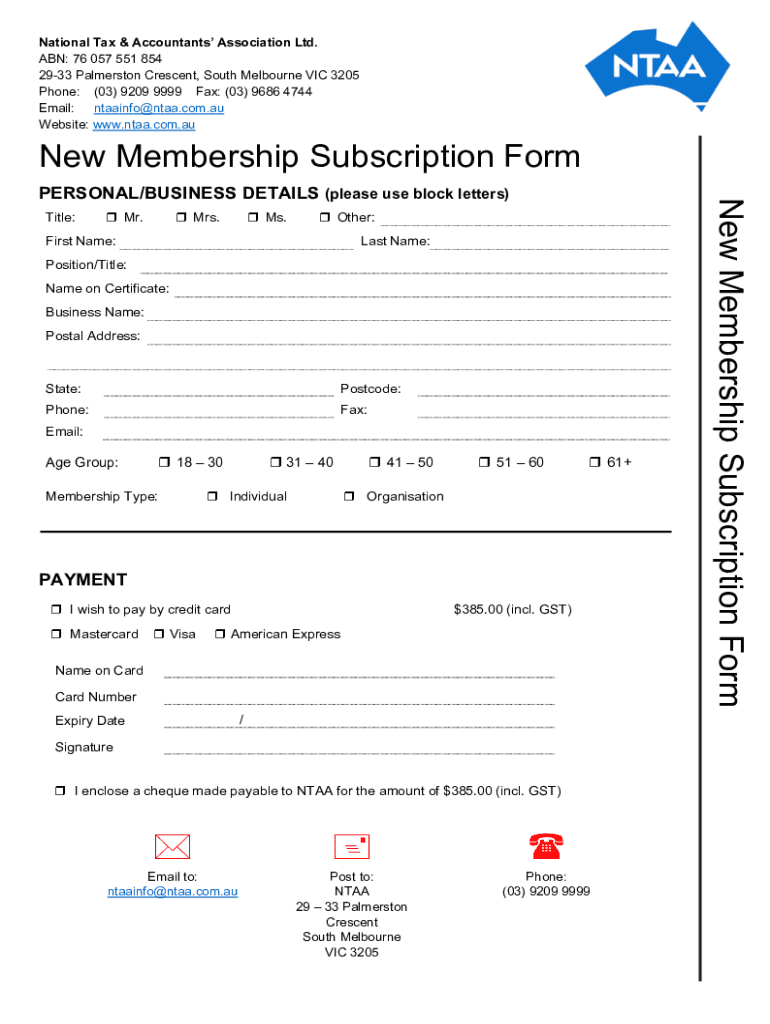 National Tax & Accountants' Association Ltd.
ABN: 76 057 551 854
29-33 Palmerston Crescent, South Melbourne VIC 3205
Phone: (03) 9209 9999 Fax: (03) 9686 4744
Email: ntaainfo@ntaa.com.au
Website: www.ntaa.com.au

NTAA

New Membership Subscription Form

PERSONAL/BUSINESS DETAILS (please use block letters)

Title: ❒ Mr. ❒ Mrs. ❒ Ms. ❒ Other:

First Name: Last Name:

Position/Title:

Name on Certificate:

Business Name:

Postal Address:

State: Postcode:

Phone: Fax:

Email:

Age Group: ❒ 18 – 30 ❒ 31 – 40 ❒ 41 – 50 ❒ 51 – 60 ❒ 61+

Membership Type: ❒ Individual ❒ Organisation

PAYMENT

❒ I wish to pay by credit card $385.00 (incl. GST)

❒ Mastercard ❒ Visa ❒ American Express

Name on Card

Card Number

Expiry Date /

Signature

❒ I enclose a cheque made payable to NTAA for the amount of $385.00 (incl. GST)

Email to:
ntaainfo@ntaa.com.au

Post to:
NTAA
29 – 33 Palmerston Crescent
South Melbourne
VIC 3205

Phone:
(03) 9209 9999

New Membership Subscription Form